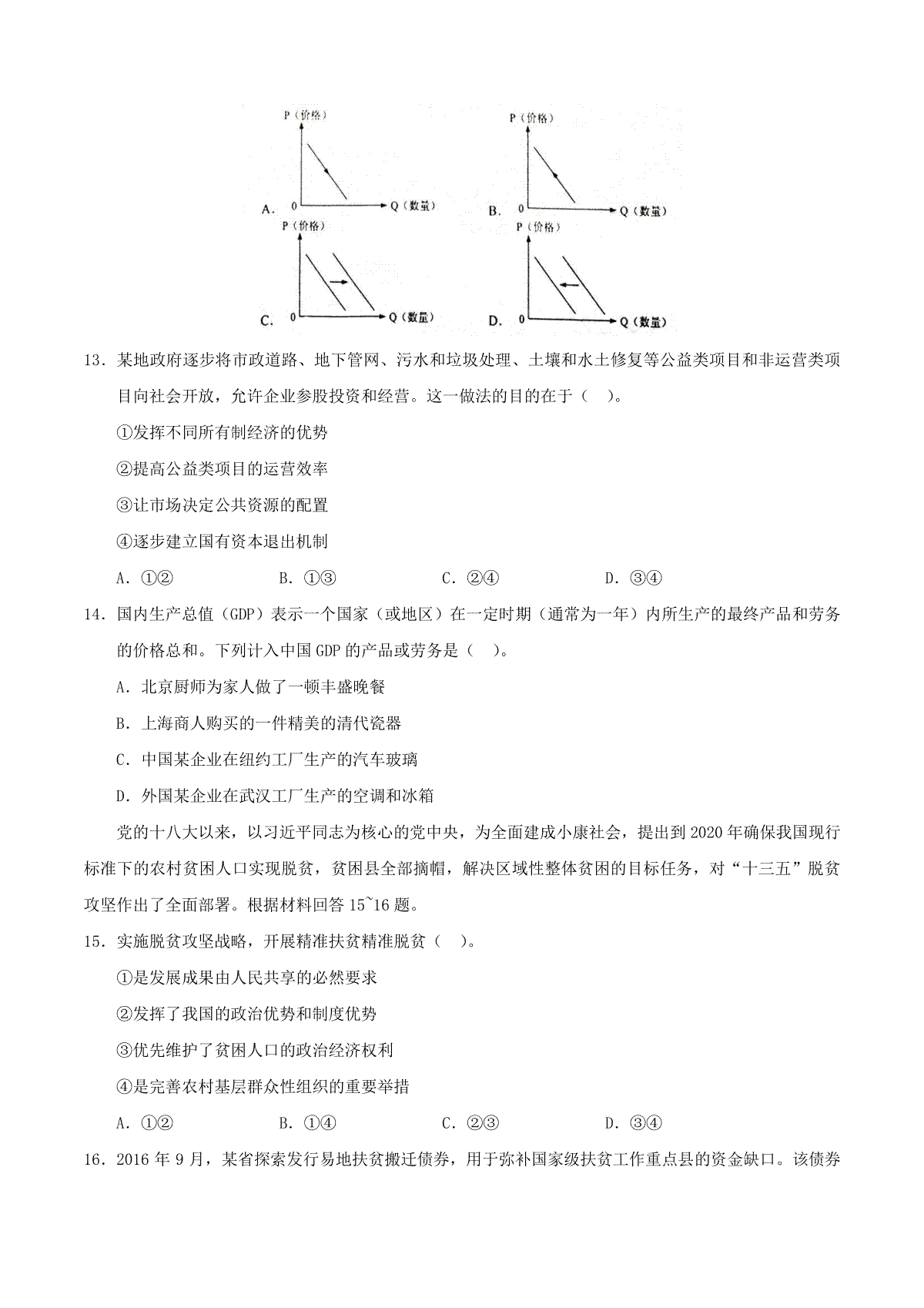 P（价格）

A. 0 Q（数量）

P（价格）

B. 0 Q（数量）

P（价格）

C. 0 Q（数量）

P（价格）

D. 0 Q（数量）

13．某地政府逐步将市政道路、地下管网、污水和垃圾处理、土壤和水土修复等公益类项目和非运营类项目向社会开放，允许企业参股投资和经营。这一做法的目的在于（ ）。

①发挥不同所有制经济的优势

②提高公益类项目的运营效率

③让市场决定公共资源的配置

④逐步建立国有资本退出机制

A．①② B．①③ C．②④ D．③④

14．国内生产总值（GDP）表示一个国家（或地区）在一定时期（通常为一年）内所生产的最终产品和劳务的价格总和。下列计入中国 GDP 的产品或劳务是（ ）。

A．北京厨师为家人做了一顿丰盛晚餐

B．上海商人购买的一件精美的清代瓷器

C．中国某企业在纽约工厂生产的汽车玻璃

D．外国某企业在武汉工厂生产的空调和冰箱

党的十八大以来，以习近平同志为核心的党中央，为全面建成小康社会，提出到 2020 年确保我国现行标准下的农村贫困人口实现脱贫，贫困县全部摘帽，解决区域性整体贫困的目标任务，对“十三五”脱贫攻坚作出了全面部署。根据材料回答 15~16 题。

15．实施脱贫攻坚战略，开展精准扶贫精准脱贫（ ）。

①是发展成果由人民共享的必然要求

②发挥了我国的政治优势和制度优势

③优先维护了贫困人口的政治经济权利

④是完善农村基层群众性组织的重要举措

A．①② B．①④ C．②③ D．③④

16．2016 年 9 月，某省探索发行易地扶贫搬迁债券，用于弥补国家级扶贫工作重点县的资金缺口。该债券